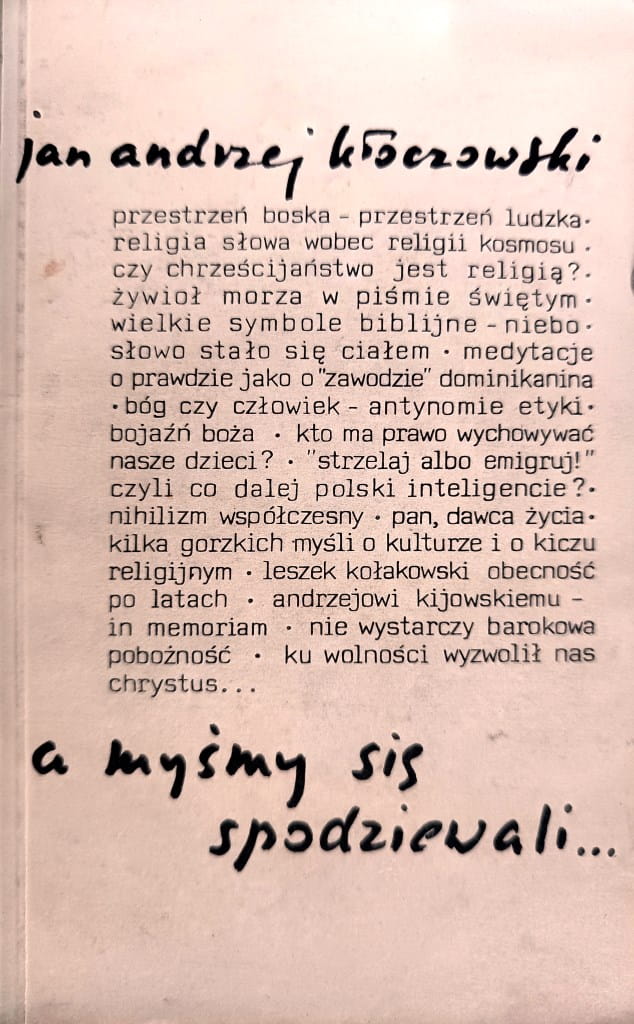 jan andrzej kłoczowski

przestrzeń boska - przestrzeń ludzka · religia słowa wobec religii kosmosu · czy chrześcijaństwo jest religią? · żywioł morza w piśmie świętym · wielkie symbole biblijne - niebo · słowo stało się ciałem · medytacje o prawdzie jako o "zawodzie" dominikanina · bóg czy człowiek - antynomie etyki · bojaźń boża · kto ma prawo wychowywać nasze dzieci? · "strzelaj albo emigruj!" czyli co dalej polski inteligencie? · nihilizm współczesny · pan, dawca życia · kilka gorzkich myśli o kulturze i o kiczu religijnym · leszek kołakowski obecność po latach · andrzejowi kijowskiemu - in memoriam · nie wystarczy barokowa pobożność · ku wolności wyzwolił nas chrystus...

a myśmy się spodziewali...